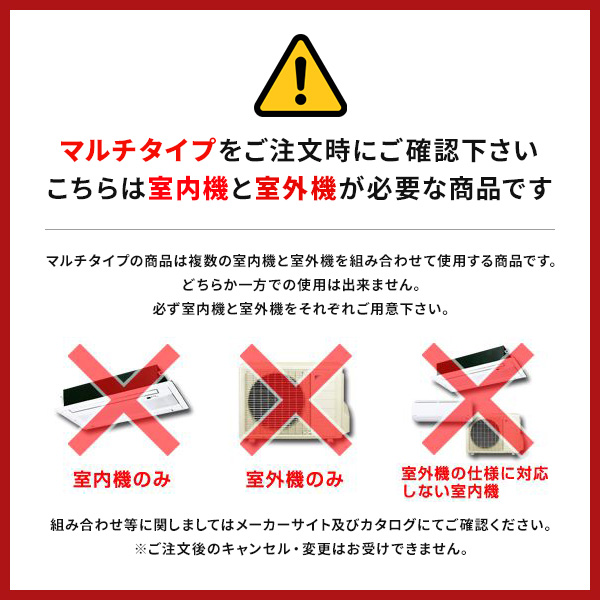 マルチタイプをご注文時にご確認下さい
こちらは室内機と室外機が必要な商品です

マルチタイプの商品は複数の室内機と室外機を組み合わせて使用する商品です。
どちらか一方での使用は出来ません。
必ず室内機と室外機をそれぞれご用意下さい。

室内機のみ

室外機のみ

室外機の仕様に対応しない室内機

組み合わせ等に関しましてはメーカーサイト及びカタログにてご確認ください。
※ご注文後のキャンセル・変更はお受けできません。